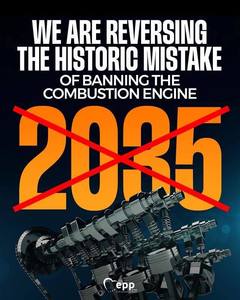 WE ARE REVERSING THE HISTORIC MISTAKE
OF BANNING THE COMBUSTION ENGINE

2035

epp